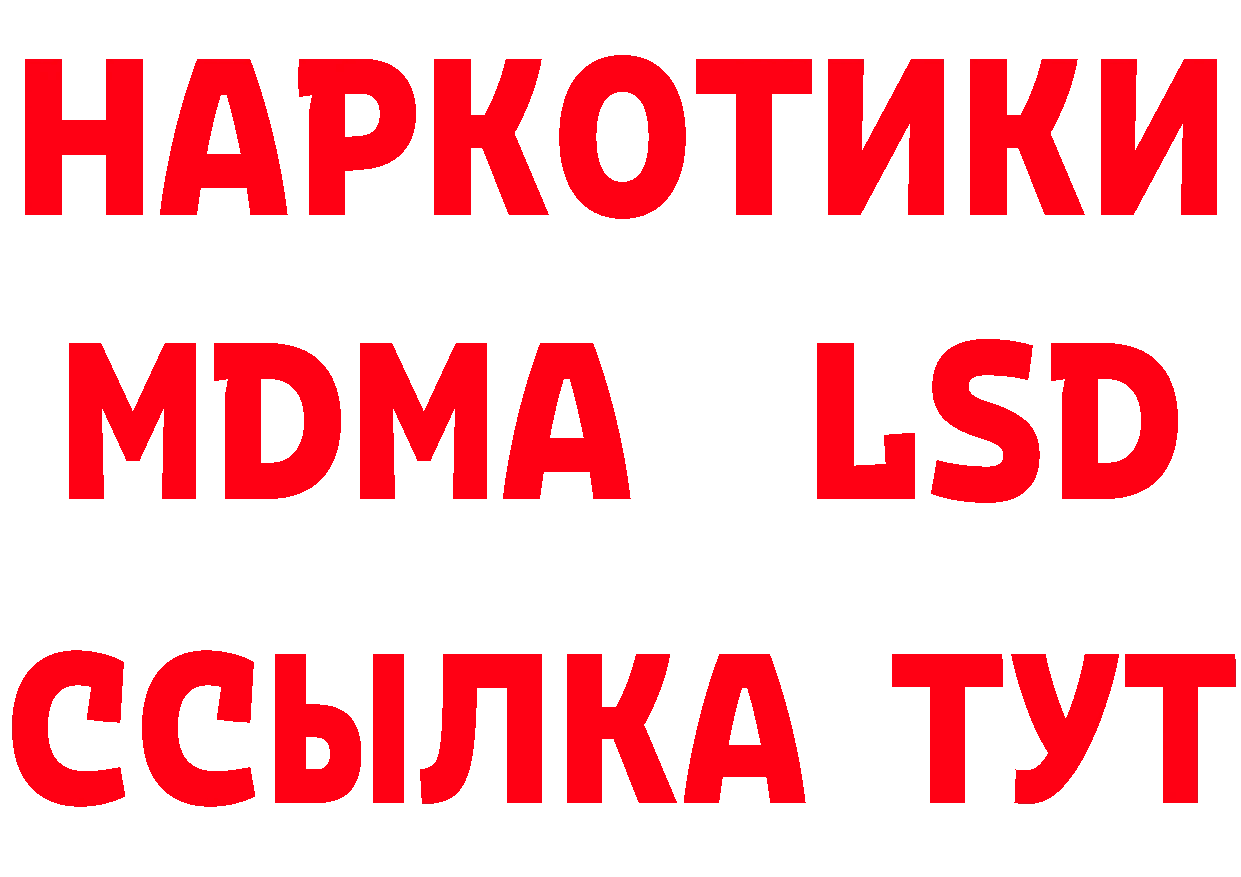 НАРКОТИКИ
MDMA LSD
ССЫЛКА ТУТ